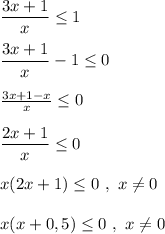 $\frac{3x+1}{x} \leq 1$

$\frac{3x+1}{x} - 1 \leq 0$

$\frac{3x+1-x}{x} \leq 0$

$\frac{2x+1}{x} \leq 0$

$x(2x+1) \leq 0 \ , \ x \neq 0$

$x(x+0,5) \leq 0 \ , \ x \neq 0$